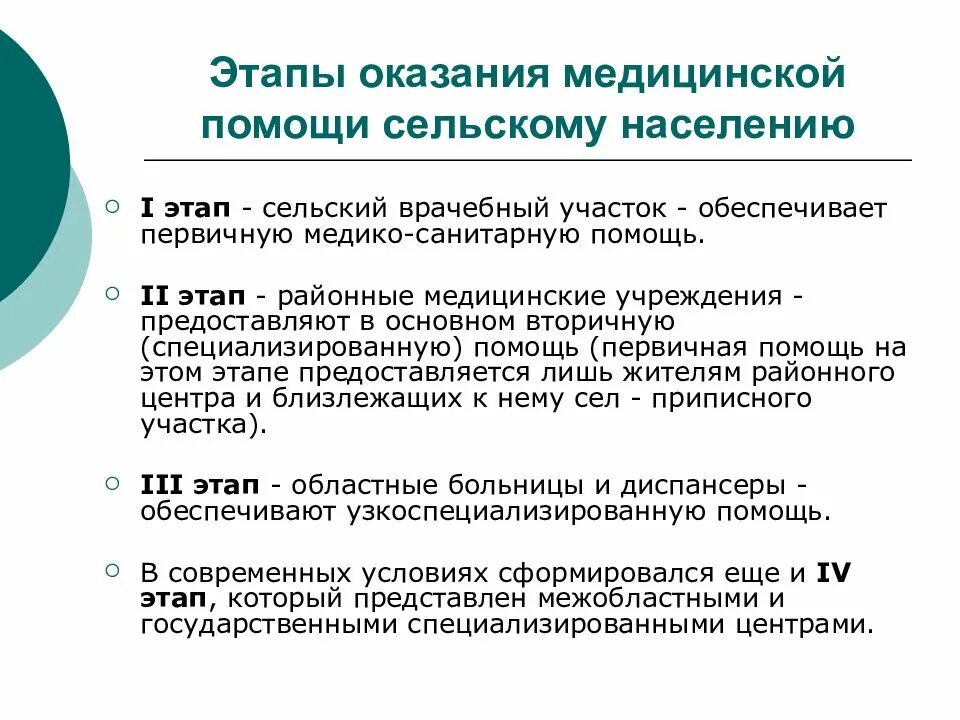 Этапы оказания медицинской помощи сельскому населению

I этап - сельский врачебный участок - обеспечивает первичную медико-санитарную помощь.

II этап - районные медицинские учреждения - предоставляют в основном вторичную (специализированную) помощь (первичная помощь на этом этапе предоставляется лишь жителям районного центра и близлежащих к нему сел - приписного участка).

III этап - областные больницы и диспансеры - обеспечивают узкоспециализированную помощь.

В современных условиях сформировался еще и IV этап, который представлен межобластными и государственными специализированными центрами.